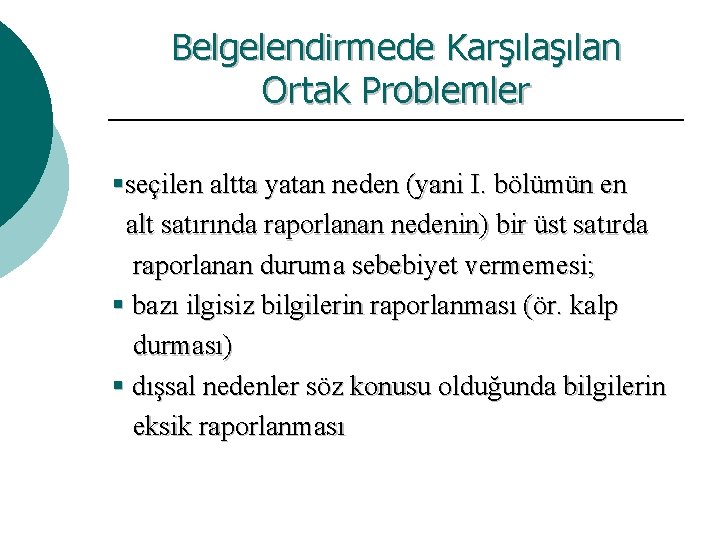 Belgelendirmede Karşılaşılan Ortak Problemler

▪seçilen altta yatan neden (yani I. bölümün en alt satırında raporlanan nedenin) bir üst satırda raporlanan duruma sebebiyet vermemesi;

▪ bazı ilgisiz bilgilerin raporlanması (ör. kalp durması)

▪ dışsal nedenler söz konusu olduğunda bilgilerin eksik raporlanması